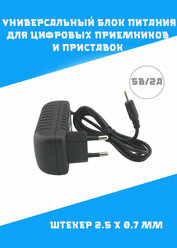 УНИВЕРСАЛЬНЫЙ БЛОК ПИТАНИЯ ДЛЯ ЦИФРОВЫХ ПРИЕМНИКОВ И ПРИСТАВОК

5В/2А

ШТЕКЕР 2.5 Х 0.7 ММ